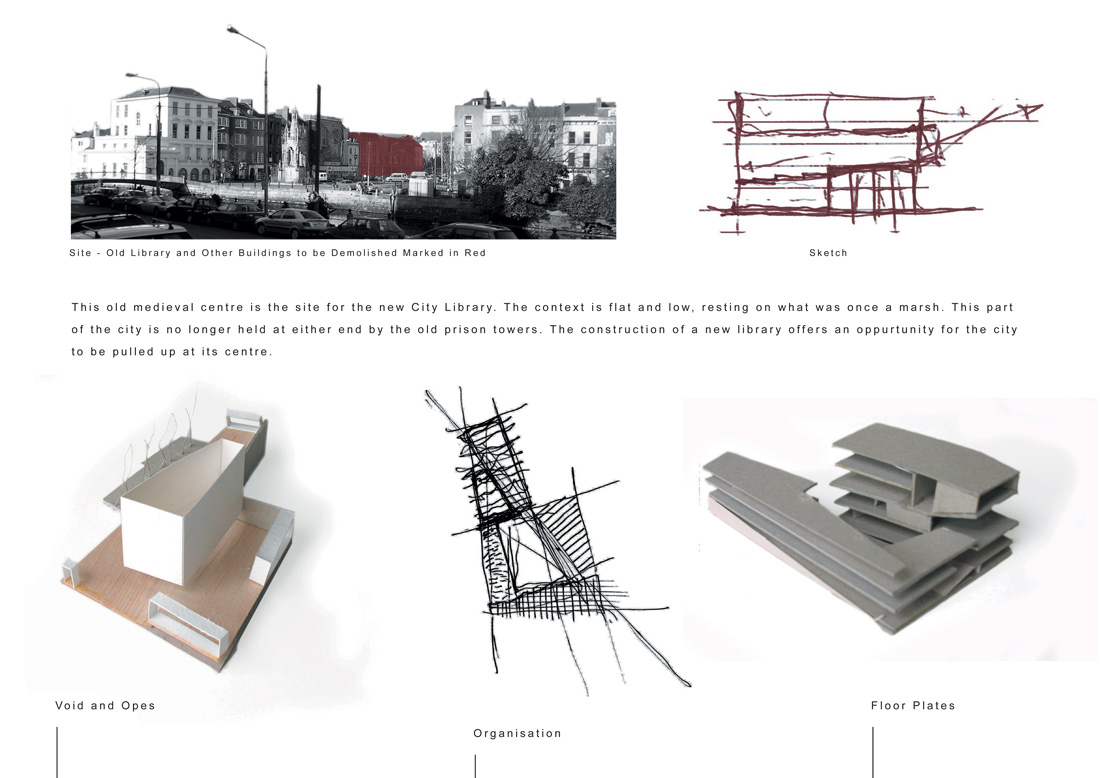 Site - Old Library and Other Buildings to be Demolished Marked in Red

Sketch

This old medieval centre is the site for the new City Library. The context is flat and low, resting on what was once a marsh. This part of the city is no longer held at either end by the old prison towers. The construction of a new library offers an oppurtunity for the city to be pulled up at its centre.

Void and Opes

Organisation

Floor Plates